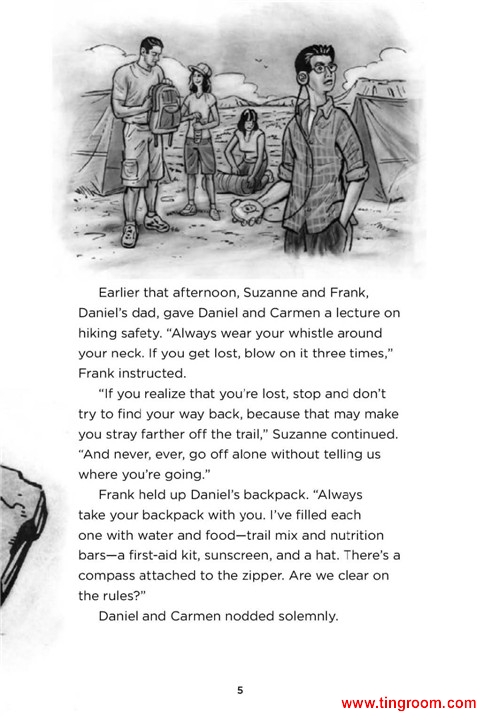 Earlier that afternoon, Suzanne and Frank, Daniel's dad, gave Daniel and Carmen a lecture on hiking safety. "Always wear your whistle around your neck. If you get lost, blow on it three times," Frank instructed.

"If you realize that you're lost, stop and don't try to find your way back, because that may make you stray farther off the trail," Suzanne continued. "And never, ever, go off alone without telling us where you're going."

Frank held up Daniel's backpack. "Always take your backpack with you. I've filled each one with water and food—trail mix and nutrition bars—a first-aid kit, sunscreen, and a hat. There's a compass attached to the zipper. Are we clear on the rules?"

Daniel and Carmen nodded solemnly.

5

www.tingroom.com